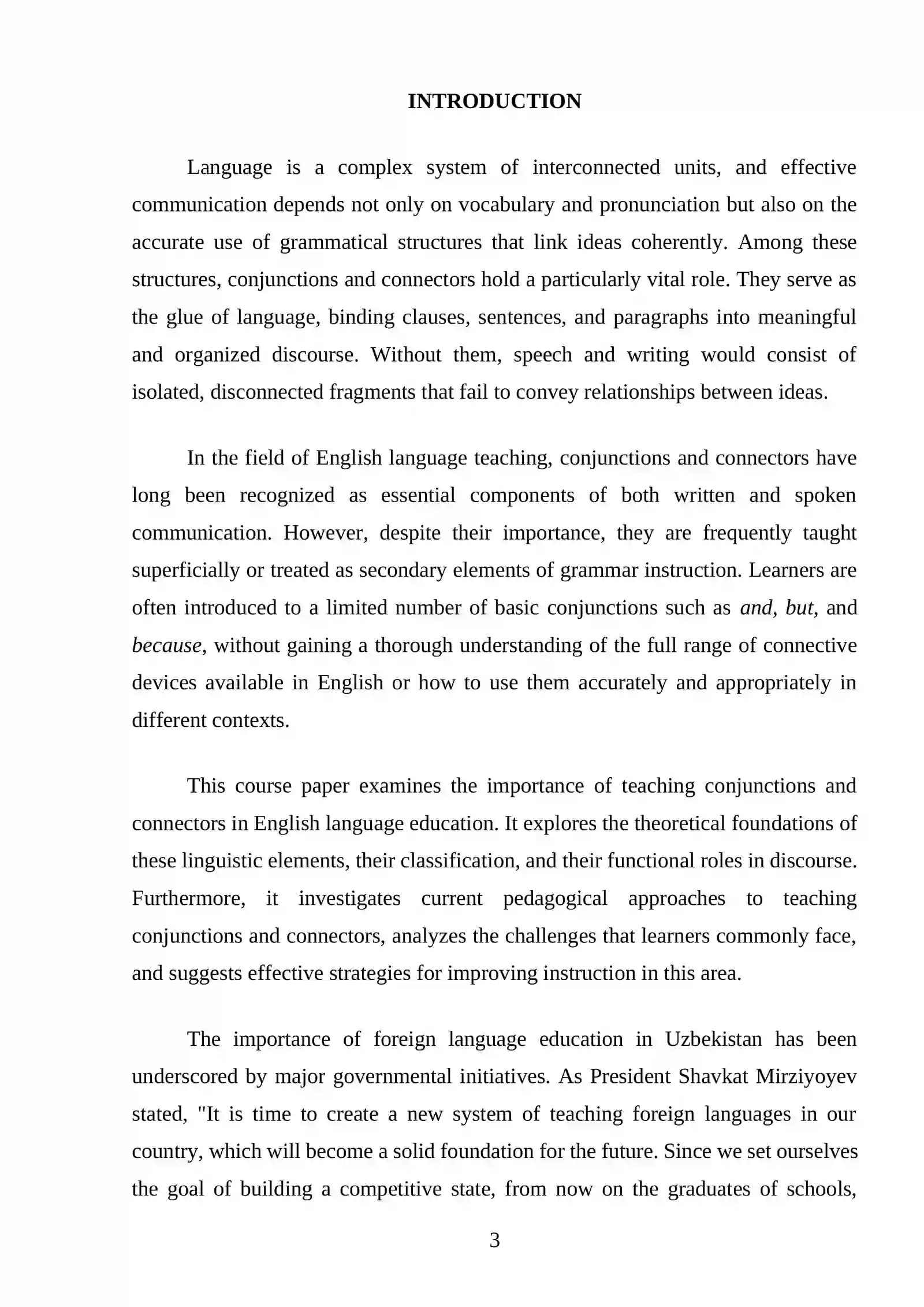 INTRODUCTION

Language is a complex system of interconnected units, and effective communication depends not only on vocabulary and pronunciation but also on the accurate use of grammatical structures that link ideas coherently. Among these structures, conjunctions and connectors hold a particularly vital role. They serve as the glue of language, binding clauses, sentences, and paragraphs into meaningful and organized discourse. Without them, speech and writing would consist of isolated, disconnected fragments that fail to convey relationships between ideas.

In the field of English language teaching, conjunctions and connectors have long been recognized as essential components of both written and spoken communication. However, despite their importance, they are frequently taught superficially or treated as secondary elements of grammar instruction. Learners are often introduced to a limited number of basic conjunctions such as and, but, and because, without gaining a thorough understanding of the full range of connective devices available in English or how to use them accurately and appropriately in different contexts.

This course paper examines the importance of teaching conjunctions and connectors in English language education. It explores the theoretical foundations of these linguistic elements, their classification, and their functional roles in discourse. Furthermore, it investigates current pedagogical approaches to teaching conjunctions and connectors, analyzes the challenges that learners commonly face, and suggests effective strategies for improving instruction in this area.

The importance of foreign language education in Uzbekistan has been underscored by major governmental initiatives. As President Shavkat Mirziyoyev stated, "It is time to create a new system of teaching foreign languages in our country, which will become a solid foundation for the future. Since we set ourselves the goal of building a competitive state, from now on the graduates of schools,

3